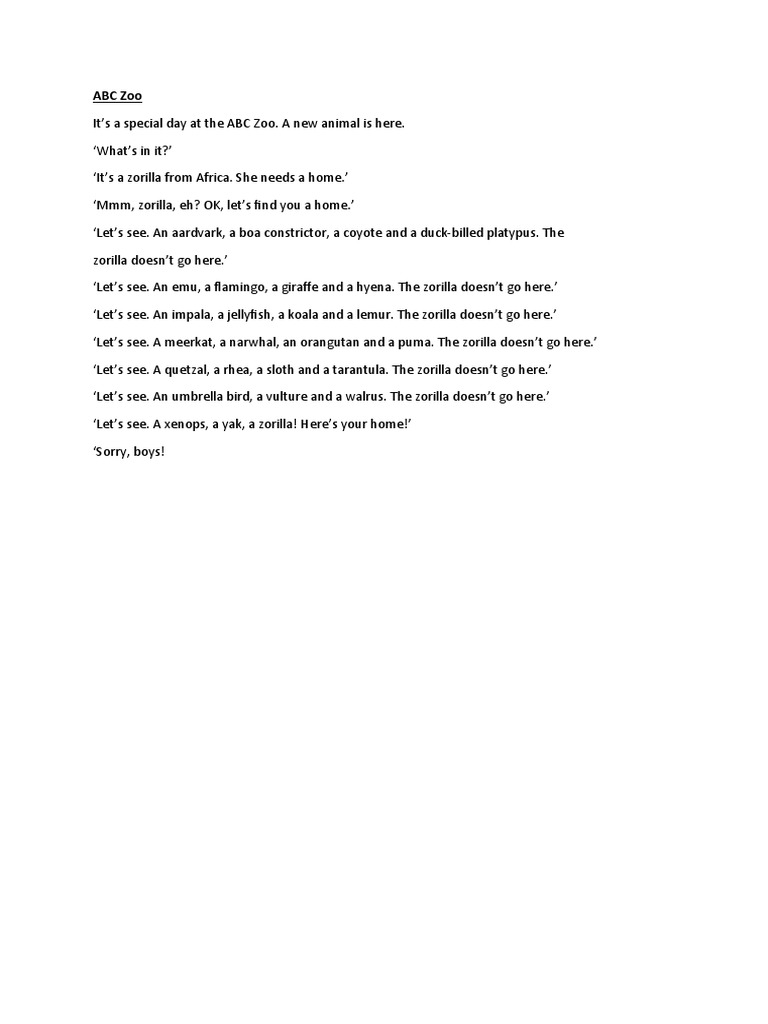 ABC Zoo

It's a special day at the ABC Zoo. A new animal is here.

'What's in it?'

'It's a zorilla from Africa. She needs a home.'

'Mmm, zorilla, eh? OK, let's find you a home.'

'Let's see. An aardvark, a boa constrictor, a coyote and a duck-billed platypus. The zorilla doesn't go here.'

'Let's see. An emu, a flamingo, a giraffe and a hyena. The zorilla doesn't go here.'

'Let's see. An impala, a jellyfish, a koala and a lemur. The zorilla doesn't go here.'

'Let's see. A meerkat, a narwhal, an orangutan and a puma. The zorilla doesn't go here.'

'Let's see. A quetzal, a rhea, a sloth and a tarantula. The zorilla doesn't go here.'

'Let's see. An umbrella bird, a vulture and a walrus. The zorilla doesn't go here.'

'Let's see. A xenops, a yak, a zorilla! Here's your home!'

'Sorry, boys!